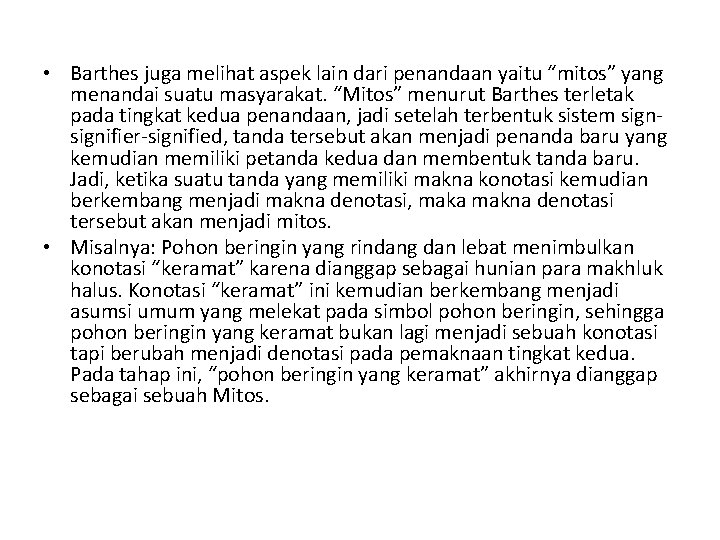 • Barthes juga melihat aspek lain dari penandaan yaitu “mitos” yang menandai suatu masyarakat. “Mitos” menurut Barthes terletak pada tingkat kedua penandaan, jadi setelah terbentuk sistem sign-signifier-signified, tanda tersebut akan menjadi penanda baru yang kemudian memiliki petanda kedua dan membentuk tanda baru. Jadi, ketika suatu tanda yang memiliki makna konotasi kemudian berkembang menjadi makna denotasi, maka makna denotasi tersebut akan menjadi mitos.
• Misalnya: Pohon beringin yang rindang dan lebat menimbulkan konotasi “keramat” karena dianggap sebagai hunian para makhluk halus. Konotasi “keramat” ini kemudian berkembang menjadi asumsi umum yang melekat pada simbol pohon beringin, sehingga pohon beringin yang keramat bukan lagi menjadi sebuah konotasi tapi berubah menjadi denotasi pada pemaknaan tingkat kedua. Pada tahap ini, “pohon beringin yang keramat” akhirnya dianggap sebagai sebuah Mitos.